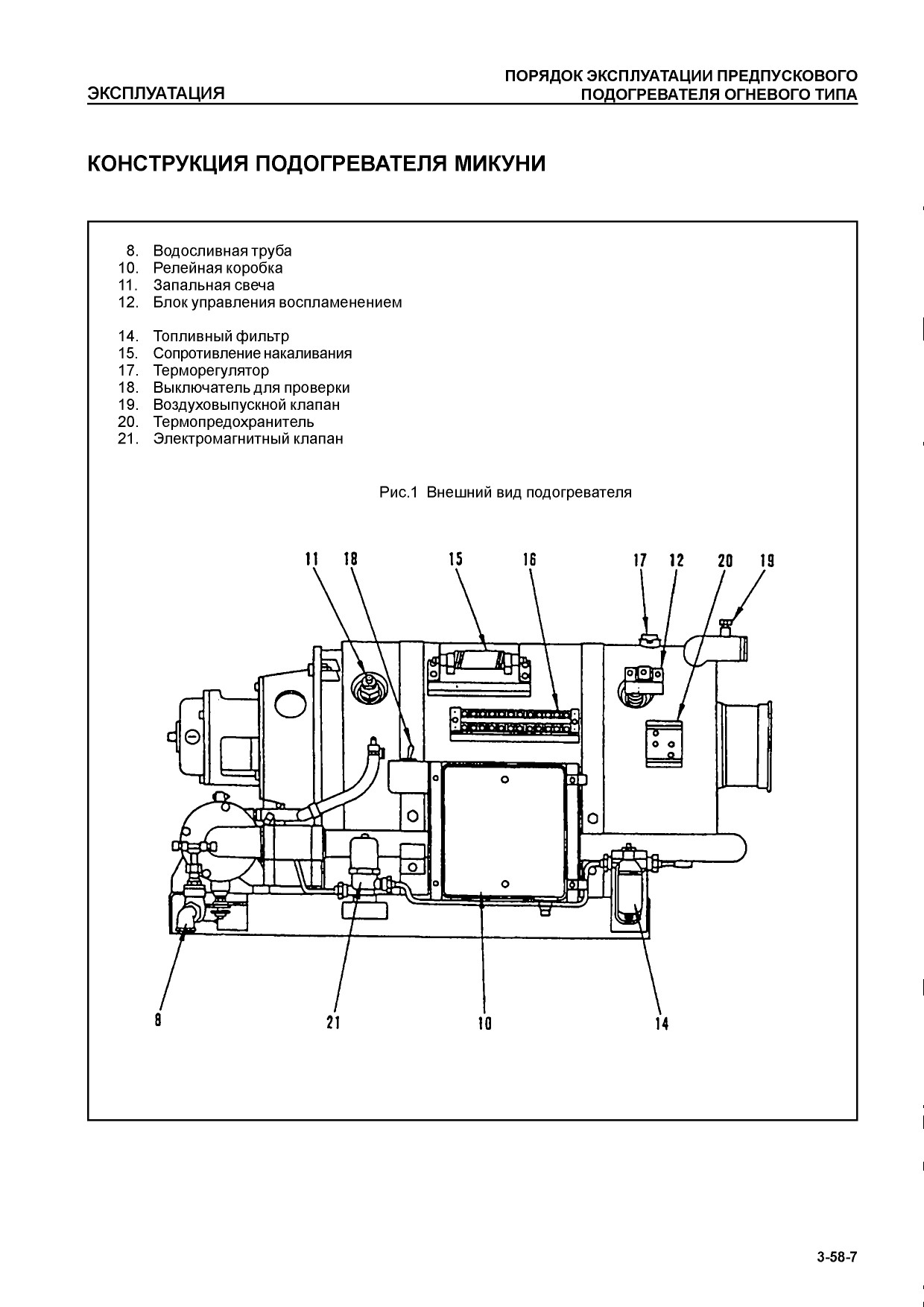 ЭКСПЛУАТАЦИЯ

ПОРЯДОК ЭКСПЛУАТАЦИИ ПРЕДПУСКОВОГО ПОДОГРЕВАТЕЛЯ ОГНЕВОГО ТИПА

КОНСТРУКЦИЯ ПОДОГРЕВАТЕЛЯ МИКУНИ

8. Водосливная труба
10. Релейная коробка
11. Запальная свеча
12. Блок управления воспламенением

14. Топливный фильтр
15. Сопротивление накаливания
17. Терморегулятор
18. Выключатель для проверки
19. Воздуховыпускной клапан
20. Термопредохранитель
21. Электромагнитный клапан

Рис.1 Внешний вид подогревателя

11 18 15 16 17 12 20 19

8 21 10 14

3-58-7